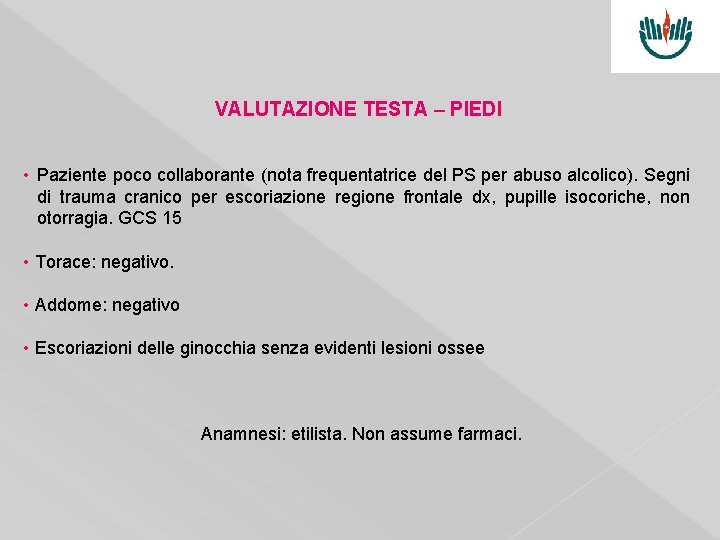 VALUTAZIONE TESTA – PIEDI

• Paziente poco collaborante (nota frequentatrice del PS per abuso alcolico). Segni di trauma cranico per escoriazione regione frontale dx, pupille isocoriche, non otorragia. GCS 15

• Torace: negativo.

• Addome: negativo

• Escoriazioni delle ginocchia senza evidenti lesioni ossee

Anamnesi: etilista. Non assume farmaci.